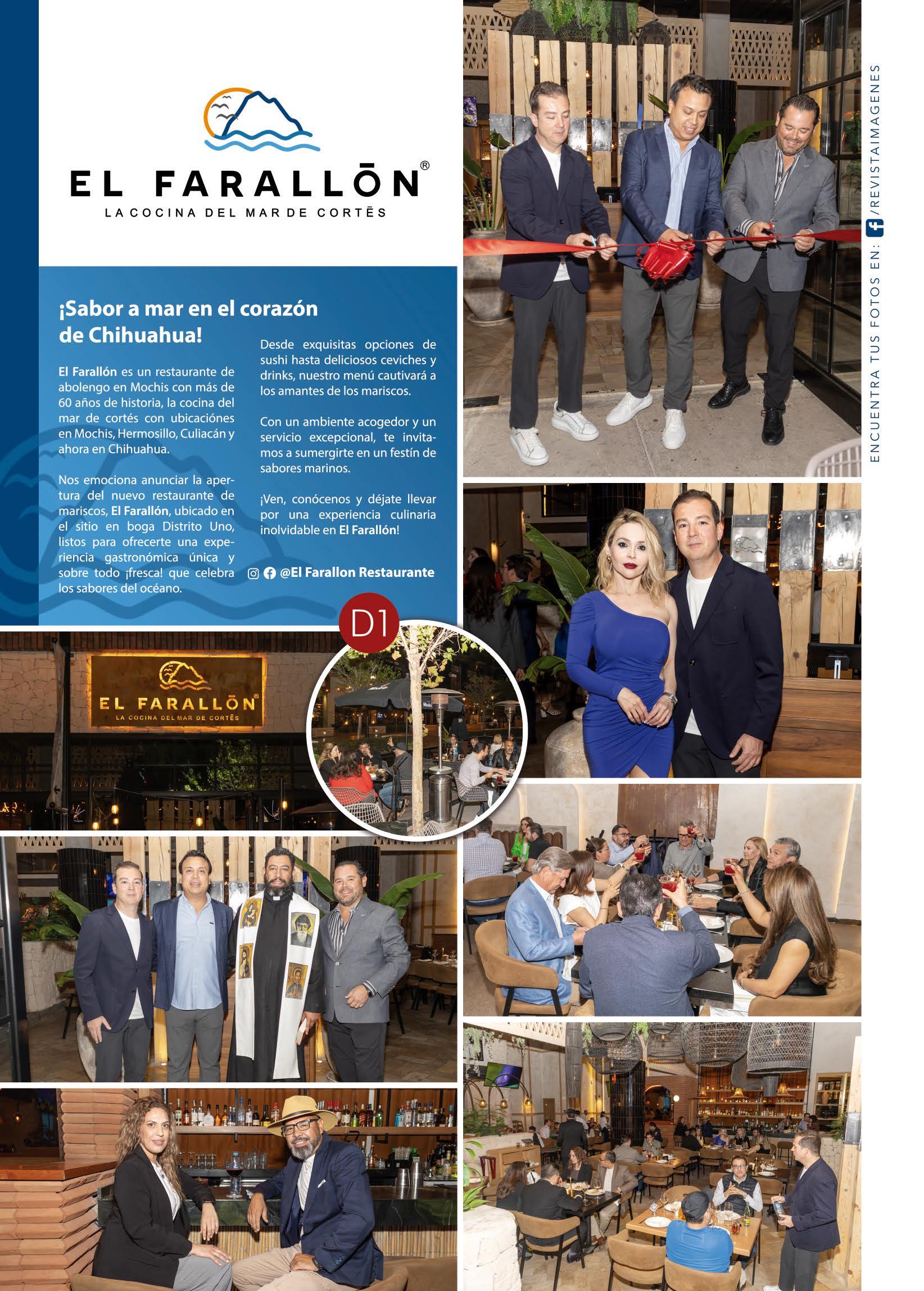 EL FARALLŌN®

LA COCINA DEL MAR DE CORTĒS

¡Sabor a mar en el corazón de Chihuahua!

El Farallón es un restaurante de abolengo en Mochis con más de 60 años de historia, la cocina del mar de cortés con ubicaciónes en Mochis, Hermosillo, Culiacán y ahora en Chihuahua.

Nos emociona anunciar la apertura del nuevo restaurante de mariscos, El Farallón, ubicado en el sitio en boga Distrito Uno, listos para ofrecerte una experiencia gastronómica única y sobre todo ¡fresca! que celebra los sabores del océano.

Desde exquisitas opciones de sushi hasta deliciosos ceviches y drinks, nuestro menú cautivará a los amantes de los mariscos.

Con un ambiente acogedor y un servicio excepcional, te invitamos a sumergirte en un festín de sabores marinos.

¡Ven, conócenos y déjate llevar por una experiencia culinaria inolvidable en El Farallón!

@El Farallon Restaurante

D1

EL FARALLŌN®
LA COCINA DEL MAR DE CORTĒS

ENCUENTRA TUS FOTOS EN: /REVISTAIMAGENES